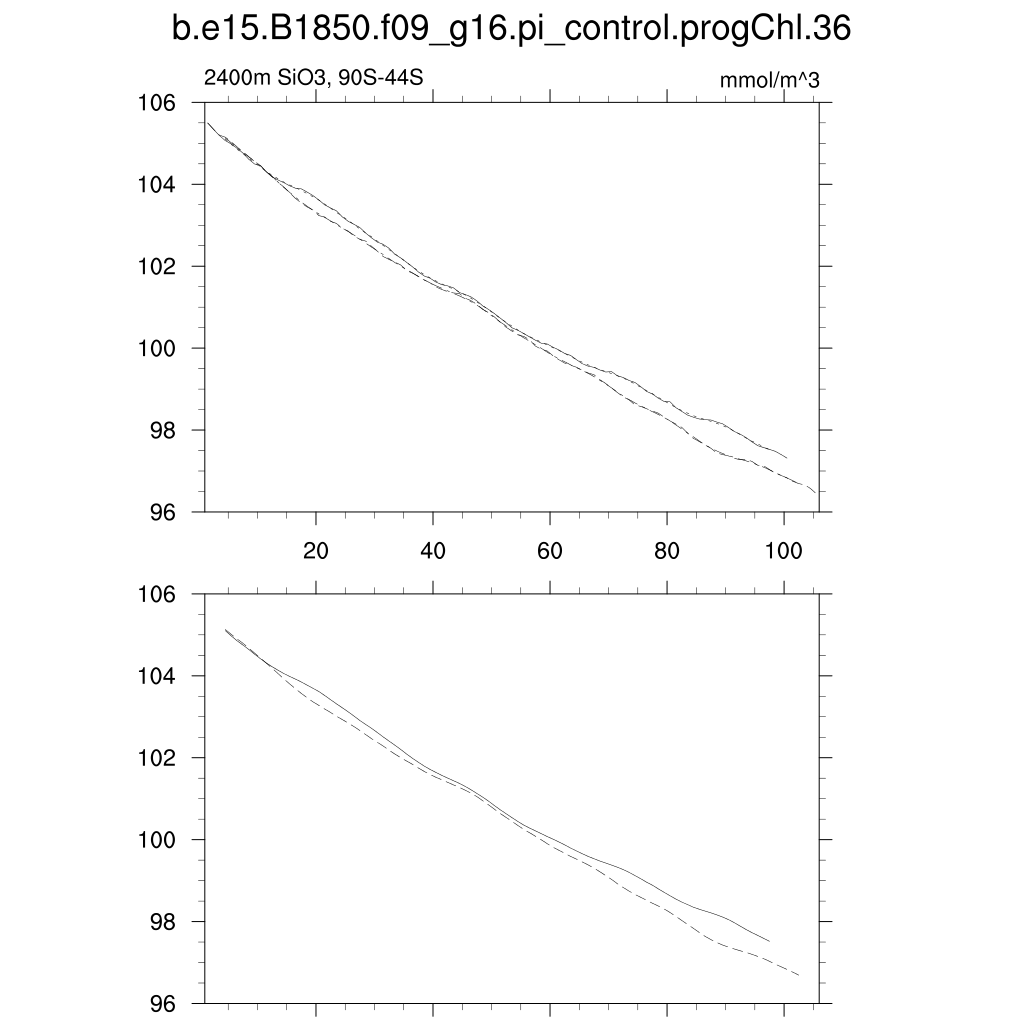 b.e15.B1850.f09_g16.pi_control.progChl.36

2400m SiO3, 90S-44S

mmol/m^3

106
104
102
100
98
96

20
40
60
80
100

106
104
102
100
98
96